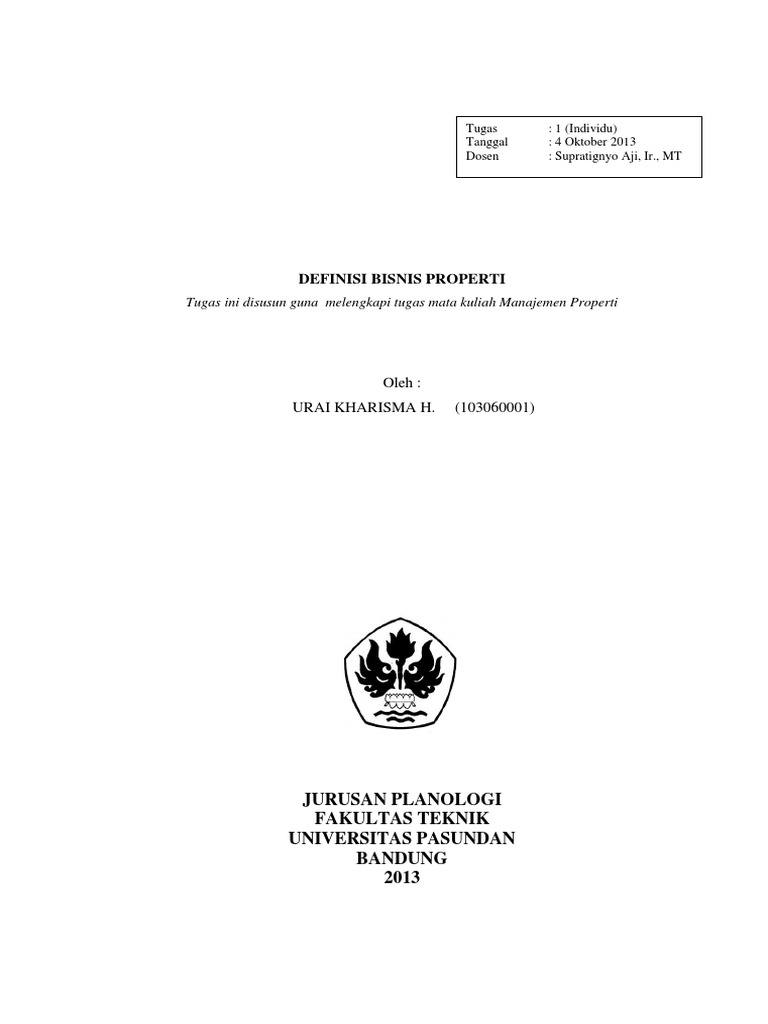 Tugas : 1 (Individu)
Tanggal : 4 Oktober 2013
Dosen : Supratignyo Aji, Ir., MT

DEFINISI BISNIS PROPERTI

Tugas ini disusun guna melengkapi tugas mata kuliah Manajemen Properti

Oleh :

URAI KHARISMA H. (103060001)

JURUSAN PLANOLOGI
FAKULTAS TEKNIK
UNIVERSITAS PASUNDAN
BANDUNG
2013